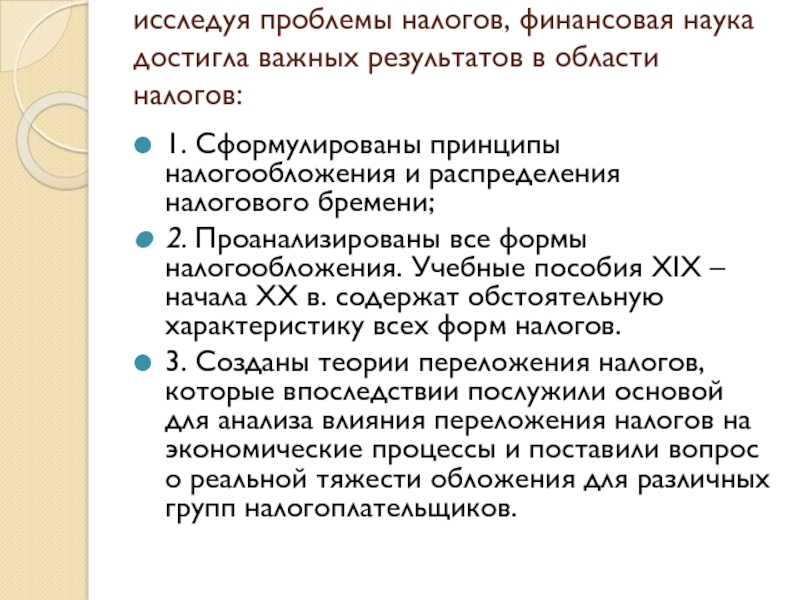 исследуя проблемы налогов, финансовая наука достигла важных результатов в области налогов:

1. Сформулированы принципы налогообложения и распределения налогового бремени;

2. Проанализированы все формы налогообложения. Учебные пособия XIX – начала XX в. содержат обстоятельную характеристику всех форм налогов.

3. Созданы теории переложения налогов, которые впоследствии послужили основой для анализа влияния переложения налогов на экономические процессы и поставили вопрос о реальной тяжести обложения для различных групп налогоплательщиков.